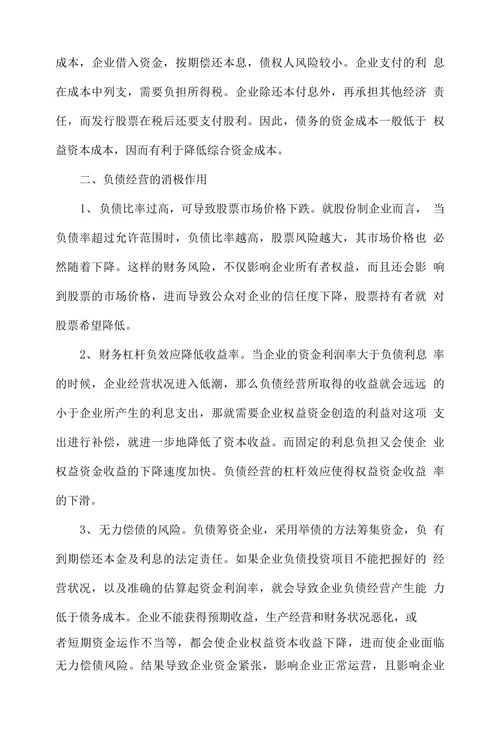 成本，企业借入资金，按期偿还本息，债权人风险较小。企业支付的利息在成本中列支，需要负担所得税。企业除还本付息外，再承担其他经济责任，而发行股票在税后还要支付股利。因此，债务的资金成本一般低于权益资本成本，因而有利于降低综合资金成本。

二、负债经营的消极作用

1、负债比率过高，可导致股票市场价格下跌。就股份制企业而言，当负债率超过允许范围时，负债比率越高，股票风险越大，其市场价格也必然随着下降。这样的财务风险，不仅影响企业所有者权益，而且还会影响到股票的市场价格，进而导致公众对企业的信任度下降，股票持有者就对股票希望降低。

2、财务杠杆负效应降低收益率。当企业的资金利润率大于负债利息率的时候，企业经营状况进入低潮，那么负债经营所取得的收益就会远远的小于企业所产生的利息支出，那就需要企业权益资金创造的利益对这项支出进行补偿，就进一步地降低了资本收益。而固定的利息负担又会使企业权益资金收益的下降速度加快。负债经营的杠杆效应使得权益资金收益率的下滑。

3、无力偿债的风险。负债筹资企业，采用举债的方法筹集资金，负有到期偿还本金及利息的法定责任。如果企业负债投资项目不能把握好的经营状况，以及准确的估算起资金利润率，就会导致企业负债经营产生能力低于债务成本。企业不能获得预期收益，生产经营和财务状况恶化，或者短期资金运作不当等，都会使企业权益资本收益下降，进而使企业面临无力偿债风险。结果导致企业资金紧张，影响企业正常运营，且影响企业